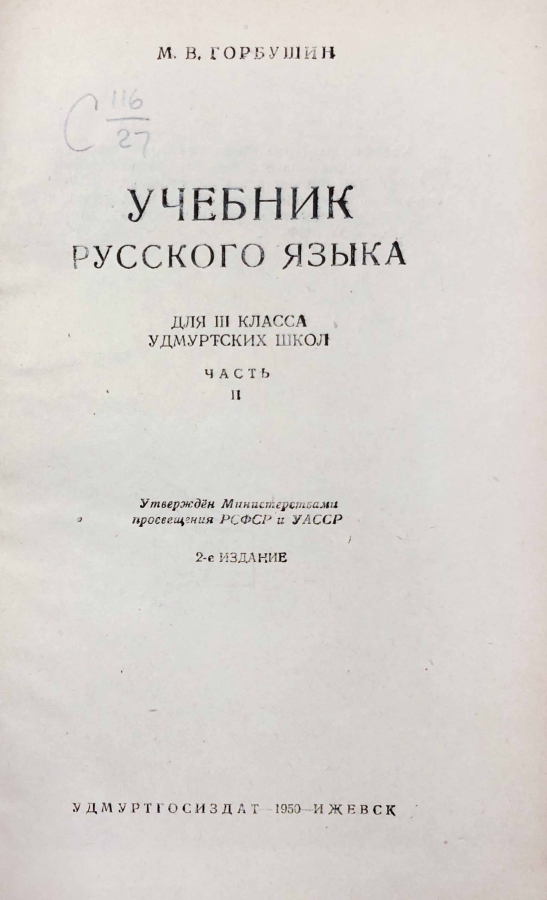 М. В. ГОРБУШИН

С $\frac{116}{27}$

УЧЕБНИК
РУССКОГО ЯЗЫКА

ДЛЯ III КЛАССА
УДМУРТСКИХ ШКОЛ

ЧАСТЬ
II

Утверждён Министерствами
просвещения РСФСР и УАССР

2-е ИЗДАНИЕ

УДМУРТГОСИЗДАТ—1950—ИЖЕВСК